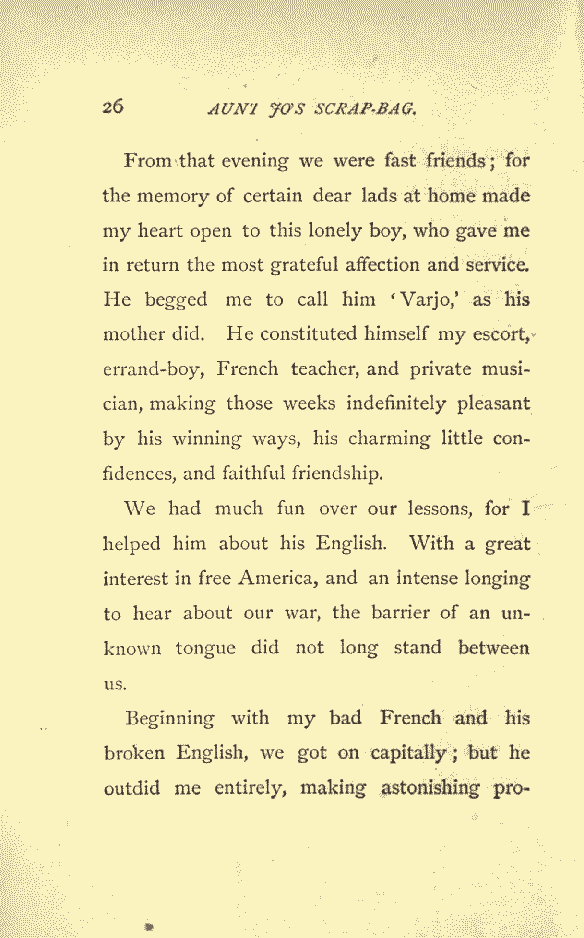 26 AUNT JO'S SCRAP-BAG.

From that evening we were fast friends; for the memory of certain dear lads at home made my heart open to this lonely boy, who gave me in return the most grateful affection and service. He begged me to call him 'Varjo,' as his mother did. He constituted himself my escort, errand-boy, French teacher, and private musician, making those weeks indefinitely pleasant by his winning ways, his charming little confidences, and faithful friendship.

We had much fun over our lessons, for I helped him about his English. With a great interest in free America, and an intense longing to hear about our war, the barrier of an unknown tongue did not long stand between us.

Beginning with my bad French and his broken English, we got on capitally; but he outdid me entirely, making astonishing pro-